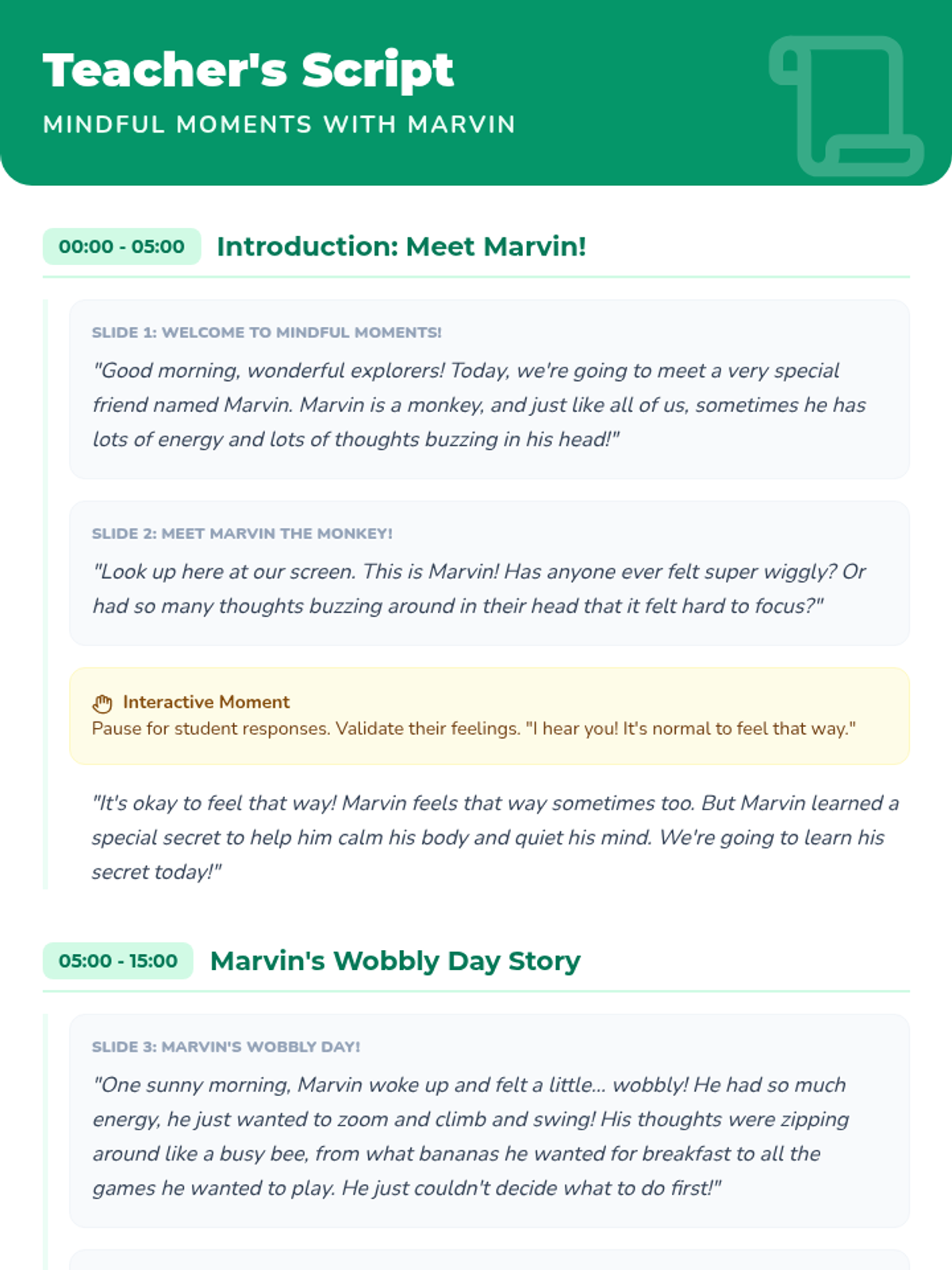 Teacher's Script
MINDFUL MOMENTS WITH MARVIN

00:00 - 05:00 Introduction: Meet Marvin!

SLIDE 1: WELCOME TO MINDFUL MOMENTS!

"Good morning, wonderful explorers! Today, we're going to meet a very special friend named Marvin. Marvin is a monkey, and just like all of us, sometimes he has lots of energy and lots of thoughts buzzing in his head!"

SLIDE 2: MEET MARVIN THE MONKEY!

"Look up here at our screen. This is Marvin! Has anyone ever felt super wiggly? Or had so many thoughts buzzing around in their head that it felt hard to focus?"

Interactive Moment
Pause for student responses. Validate their feelings. "I hear you! It's normal to feel that way."

"It's okay to feel that way! Marvin feels that way sometimes too. But Marvin learned a special secret to help him calm his body and quiet his mind. We're going to learn his secret today!"

05:00 - 15:00 Marvin's Wobbly Day Story

SLIDE 3: MARVIN'S WOBBLY DAY!

"One sunny morning, Marvin woke up and felt a little... wobbly! He had so much energy, he just wanted to zoom and climb and swing! His thoughts were zipping around like a busy bee, from what bananas he wanted for breakfast to all the games he wanted to play. He just couldn't decide what to do first!"